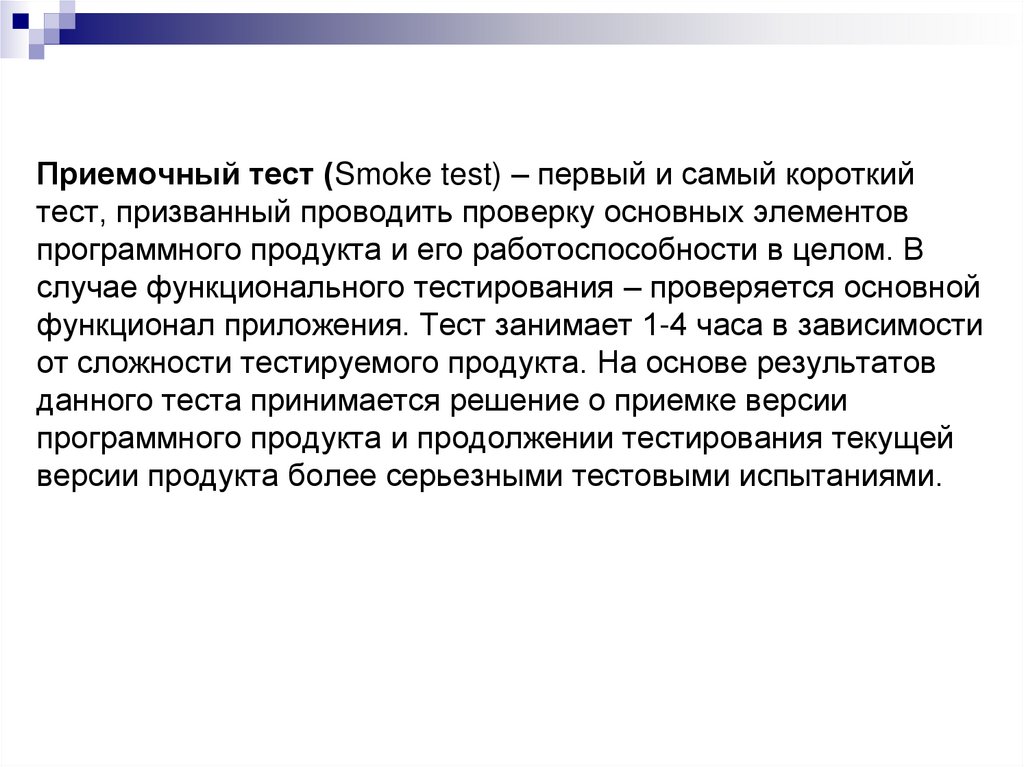 Приемочный тест (Smoke test) – первый и самый короткий тест, призванный проводить проверку основных элементов программного продукта и его работоспособности в целом. В случае функционального тестирования – проверяется основной функционал приложения. Тест занимает 1-4 часа в зависимости от сложности тестируемого продукта. На основе результатов данного теста принимается решение о приемке версии программного продукта и продолжении тестирования текущей версии продукта более серьезными тестовыми испытаниями.